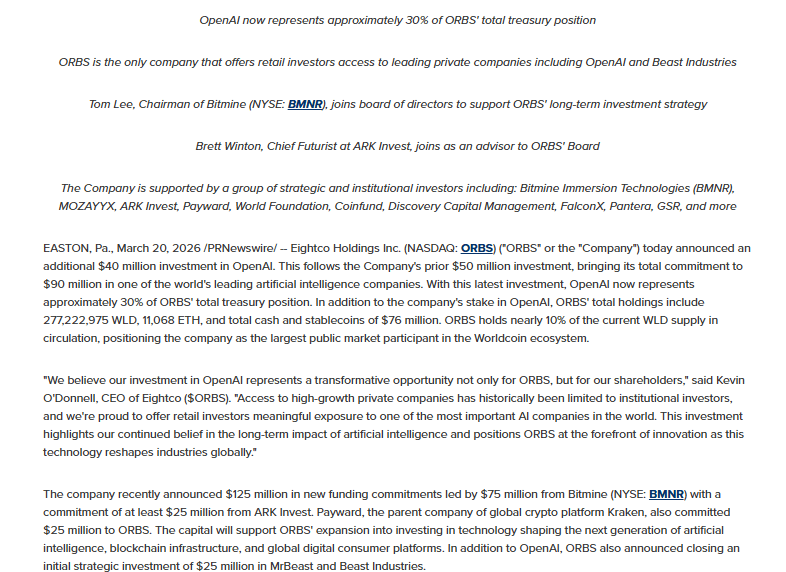 OpenAI now represents approximately 30% of ORBS' total treasury position

ORBS is the only company that offers retail investors access to leading private companies including OpenAI and Beast Industries

Tom Lee, Chairman of Bitmine (NYSE: BMNR), joins board of directors to support ORBS' long-term investment strategy

Brett Winton, Chief Futurist at ARK Invest, joins as an advisor to ORBS' Board

The Company is supported by a group of strategic and institutional investors including: Bitmine Immersion Technologies (BMNR), MOZAYYX, ARK Invest, Payward, World Foundation, Coinfund, Discovery Capital Management, FalconX, Pantera, GSR, and more

EASTON, Pa., March 20, 2026 /PRNewswire/ -- Eightco Holdings Inc. (NASDAQ: ORBS) ("ORBS" or the "Company") today announced an additional $40 million investment in OpenAI. This follows the Company's prior $50 million investment, bringing its total commitment to $90 million in one of the world's leading artificial intelligence companies. With this latest investment, OpenAI now represents approximately 30% of ORBS' total treasury position. In addition to the company's stake in OpenAI, ORBS' total holdings include 277,222,975 WLD, 11,068 ETH, and total cash and stablecoins of $76 million. ORBS holds nearly 10% of the current WLD supply in circulation, positioning the company as the largest public market participant in the Worldcoin ecosystem.

"We believe our investment in OpenAI represents a transformative opportunity not only for ORBS, but for our shareholders," said Kevin O'Donnell, CEO of Eightco ($ORBS). "Access to high-growth private companies has historically been limited to institutional investors, and we're proud to offer retail investors meaningful exposure to one of the most important AI companies in the world. This investment highlights our continued belief in the long-term impact of artificial intelligence and positions ORBS at the forefront of innovation as this technology reshapes industries globally."

The company recently announced $125 million in new funding commitments led by $75 million from Bitmine (NYSE: BMNR) with a commitment of at least $25 million from ARK Invest. Payward, the parent company of global crypto platform Kraken, also committed $25 million to ORBS. The capital will support ORBS' expansion into investing in technology shaping the next generation of artificial intelligence, blockchain infrastructure, and global digital consumer platforms. In addition to OpenAI, ORBS also announced closing an initial strategic investment of $25 million in MrBeast and Beast Industries.